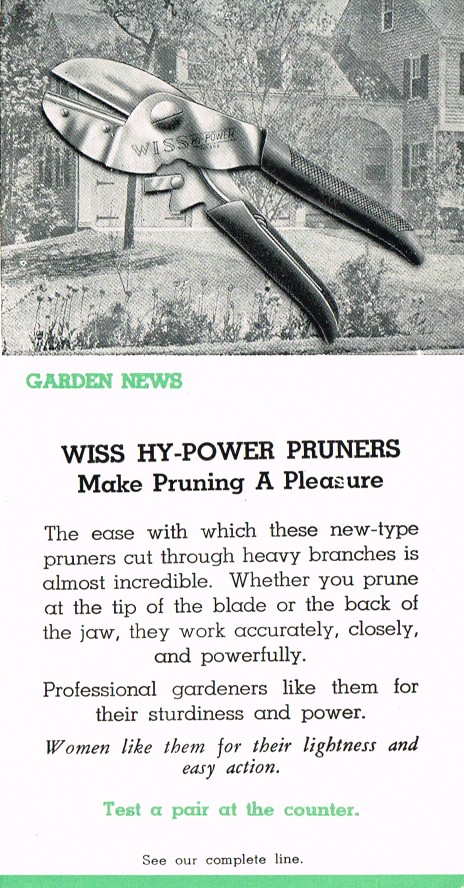 WISS HY-POWER

GARDEN NEWS

WISS HY-POWER PRUNERS
Make Pruning A Pleasure

The ease with which these new-type pruners cut through heavy branches is almost incredible. Whether you prune at the tip of the blade or the back of the jaw, they work accurately, closely, and powerfully.

Professional gardeners like them for their sturdiness and power.

Women like them for their lightness and easy action.

Test a pair at the counter.

See our complete line.